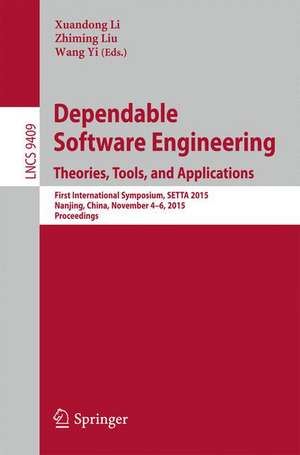 Xuandong Li
Zhiming Liu
Wang Yi (Eds.)

LNCS 9409

Dependable Software Engineering
Theories, Tools, and Applications

First International Symposium, SETTA 2015
Nanjing, China, November 4–6, 2015
Proceedings

Springer